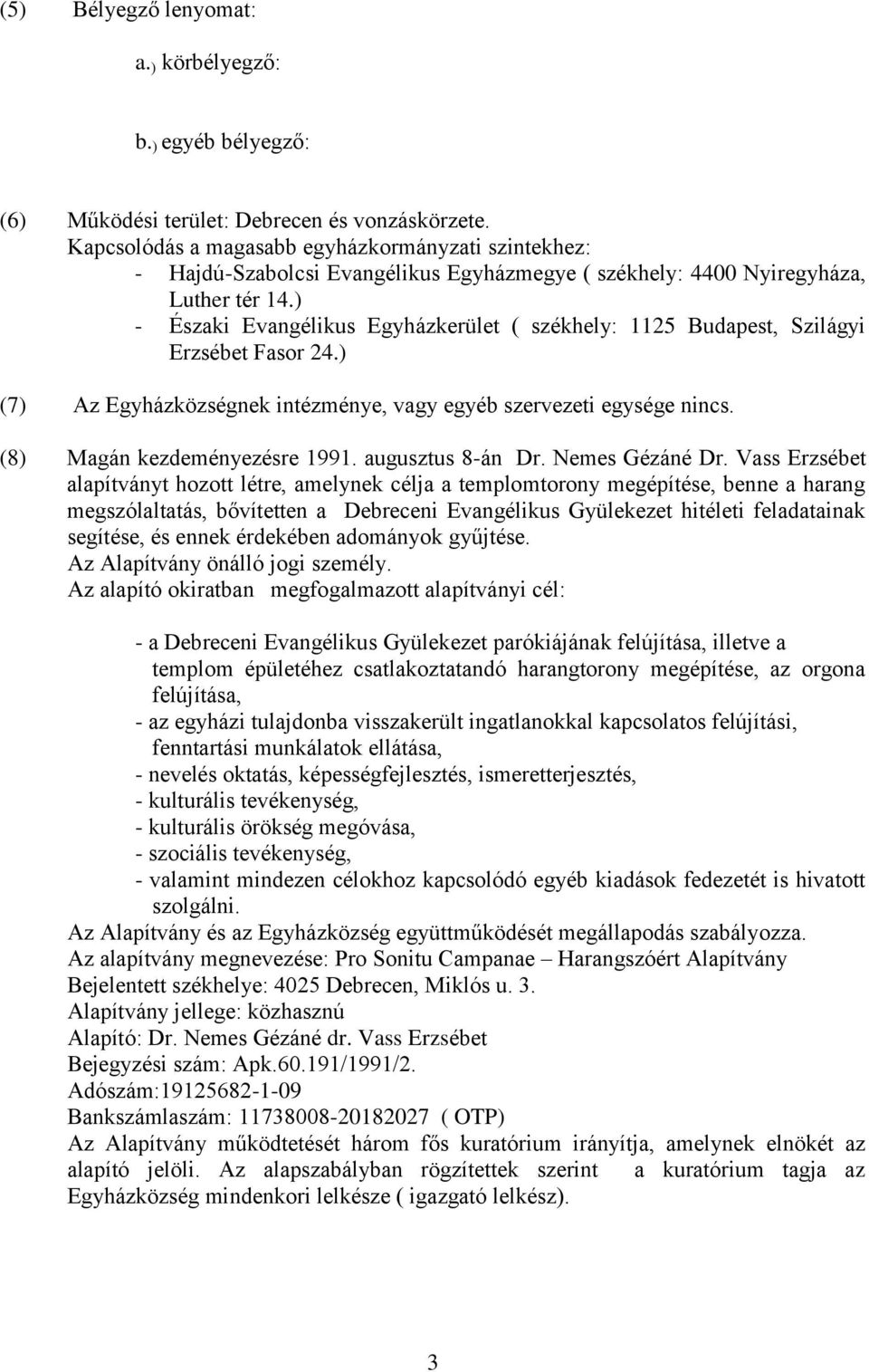 (5) Bélyegző lenyomat:

a.) körbélyegző:

b.) egyéb bélyegző:

(6) Működési terület: Debrecen és vonzáskörzete.
Kapcsolódás a magasabb egyházkormányzati szintekhez:
- Hajdú-Szabolcsi Evangélikus Egyházmegye ( székhely: 4400 Nyiregyháza, Luther tér 14.)
- Északi Evangélikus Egyházkerület ( székhely: 1125 Budapest, Szilágyi Erzsébet Fasor 24.)

(7) Az Egyházközségnek intézménye, vagy egyéb szervezeti egysége nincs.

(8) Magán kezdeményezésre 1991. augusztus 8-án Dr. Nemes Gézáné Dr. Vass Erzsébet alapítványt hozott létre, amelynek célja a templomtorony megépítése, benne a harang megszólaltatás, bővítetten a Debreceni Evangélikus Gyülekezet hitéleti feladatainak segítése, és ennek érdekében adományok gyűjtése.
Az Alapítvány önálló jogi személy.
Az alapító okiratban megfogalmazott alapítványi cél:

- a Debreceni Evangélikus Gyülekezet parókiájának felújítása, illetve a templom épületéhez csatlakoztatandó harangtorony megépítése, az orgona felújítása,
- az egyházi tulajdonba visszakerült ingatlanokkal kapcsolatos felújítási, fenntartási munkálatok ellátása,
- nevelés oktatás, képességfejlesztés, ismeretterjesztés,
- kulturális tevékenység,
- kulturális örökség megóvása,
- szociális tevékenység,
- valamint mindezen célokhoz kapcsolódó egyéb kiadások fedezetét is hivatott szolgálni.
Az Alapítvány és az Egyházközség együttműködését megállapodás szabályozza.
Az alapítvány megnevezése: Pro Sonitu Campanae – Harangszóért Alapítvány
Bejelentett székhelye: 4025 Debrecen, Miklós u. 3.
Alapítvány jellege: közhasznú
Alapító: Dr. Nemes Gézáné dr. Vass Erzsébet
Bejegyzési szám: Apk.60.191/1991/2.
Adószám:19125682-1-09
Bankszámlaszám: 11738008-20182027 ( OTP)
Az Alapítvány működtetését három fős kuratórium irányítja, amelynek elnökét az alapító jelöli. Az alapszabályban rögzítettek szerint a kuratórium tagja az Egyházközség mindenkori lelkésze ( igazgató lelkész).

3